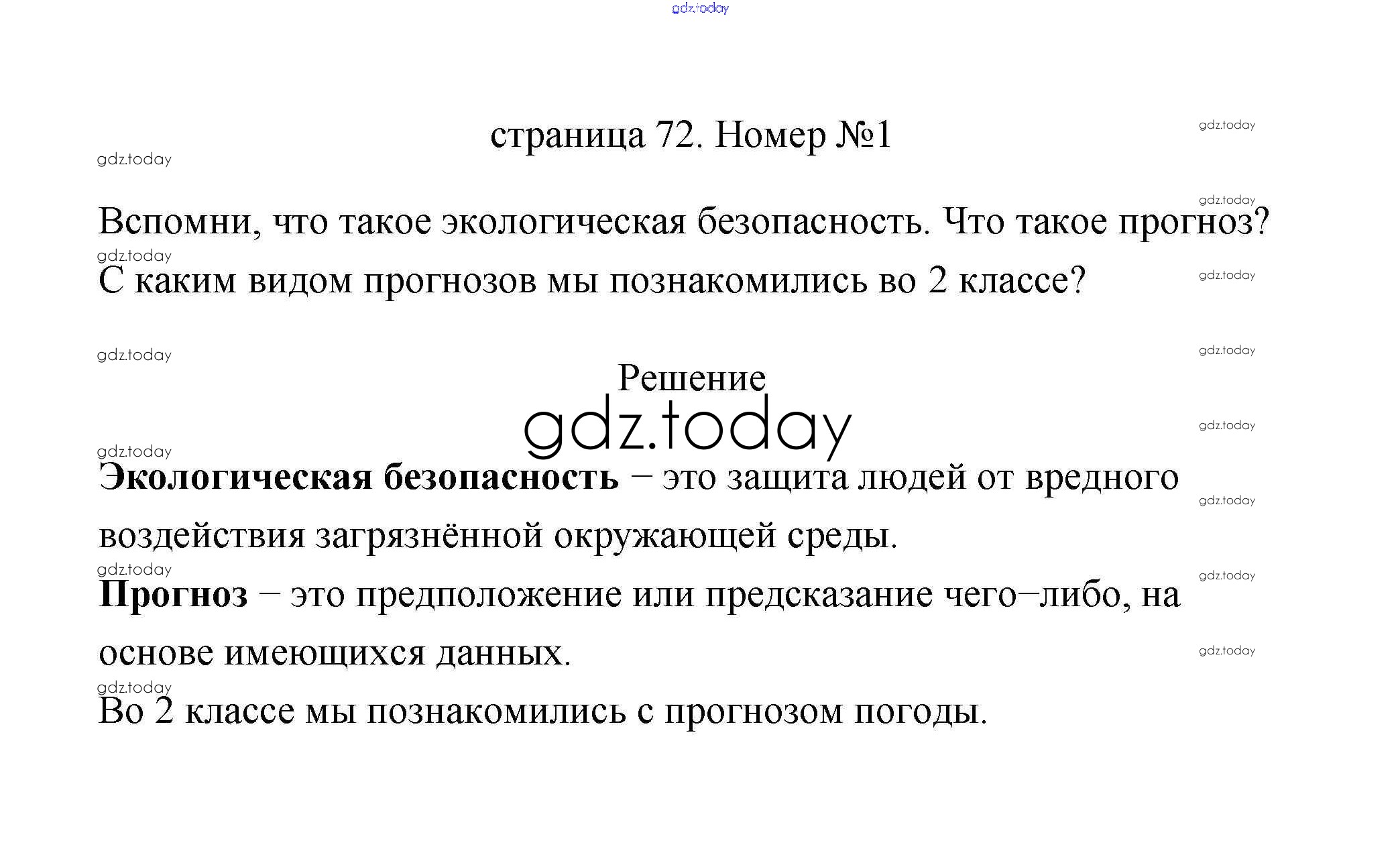 страница 72. Номер №1

Вспомни, что такое экологическая безопасность. Что такое прогноз? С каким видом прогнозов мы познакомились во 2 классе?

Решение

Экологическая безопасность – это защита людей от вредного воздействия загрязнённой окружающей среды.

Прогноз – это предположение или предсказание чего–либо, на основе имеющихся данных.

Во 2 классе мы познакомились с прогнозом погоды.

gdz.today